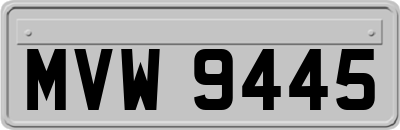 MVW 9445